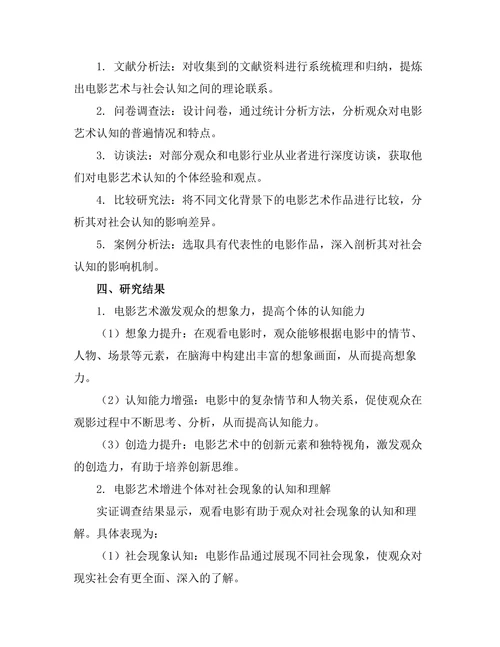 1. 文献分析法：对收集到的文献资料进行系统梳理和归纳，提炼出电影艺术与社会认知之间的理论联系。

2. 问卷调查法：设计问卷，通过统计分析方法，分析观众对电影艺术认知的普遍情况和特点。

3. 访谈法：对部分观众和电影行业从业者进行深度访谈，获取他们对电影艺术认知的个体经验和观点。

4. 比较研究法：将不同文化背景下的电影艺术作品进行比较，分析其对社会认知的影响差异。

5. 案例分析法：选取具有代表性的电影作品，深入剖析其对社会认知的影响机制。

四、研究结果

1. 电影艺术激发观众的想象力，提高个体的认知能力

（1）想象力提升：在观看电影时，观众能够根据电影中的情节、人物、场景等元素，在脑海中构建出丰富的想象画面，从而提高想象力。

（2）认知能力增强：电影中的复杂情节和人物关系，促使观众在观影过程中不断思考、分析，从而提高认知能力。

（3）创造力提升：电影艺术中的创新元素和独特视角，激发观众的创造力，有助于培养创新思维。

2. 电影艺术增进个体对社会现象的认知和理解

实证调查结果显示，观看电影有助于观众对社会现象的认知和理解。具体表现为：

（1）社会现象认知：电影作品通过展现不同社会现象，使观众对现实社会有更全面、深入的了解。